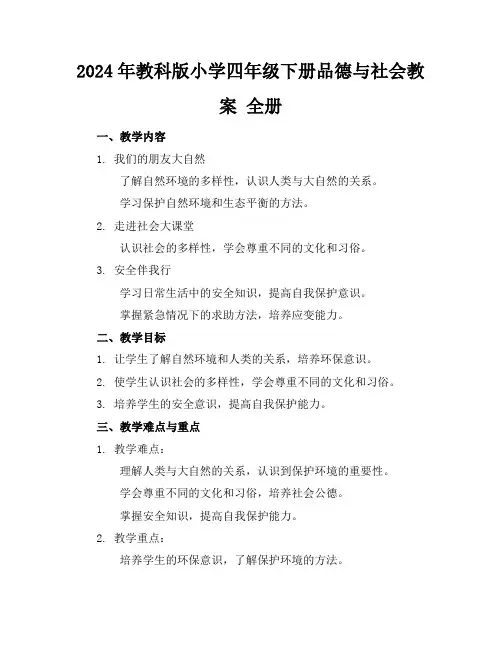 2024年教科版小学四年级下册品德与社会教案 全册

一、教学内容

1. 我们的朋友大自然

了解自然环境的多样性，认识人类与大自然的关系。

学习保护自然环境和生态平衡的方法。

2. 走进社会大课堂

认识社会的多样性，学会尊重不同的文化和习俗。

3. 安全伴我行

学习日常生活中的安全知识，提高自我保护意识。

掌握紧急情况下的求助方法，培养应变能力。

二、教学目标

1. 让学生了解自然环境和人类的关系，培养环保意识。

2. 使学生认识社会的多样性，学会尊重不同的文化和习俗。

3. 培养学生的安全意识，提高自我保护能力。

三、教学难点与重点

1. 教学难点：

理解人类与大自然的关系，认识到保护环境的重要性。

学会尊重不同的文化和习俗，培养社会公德。

掌握安全知识，提高自我保护能力。

2. 教学重点：

培养学生的环保意识，了解保护环境的方法。